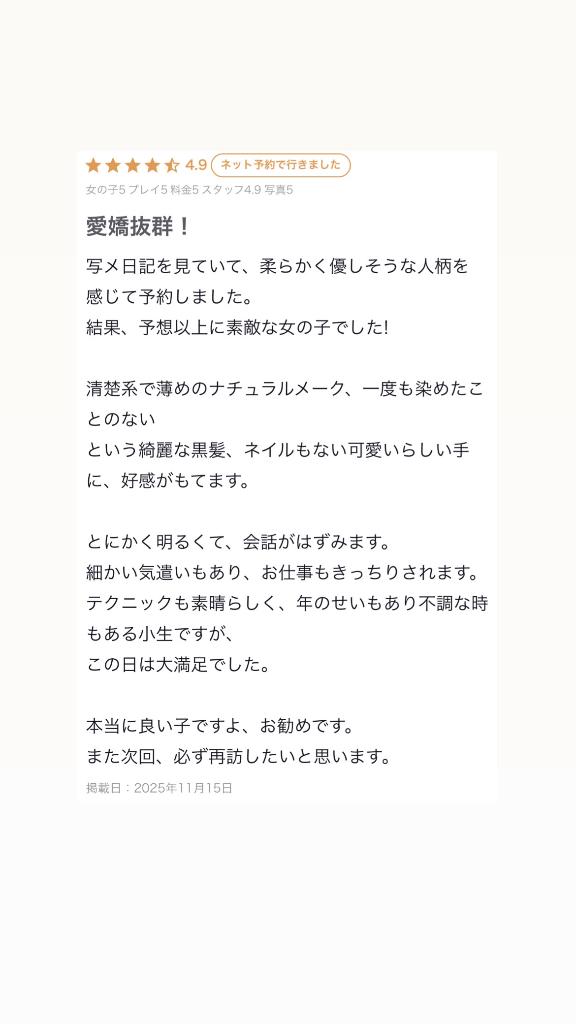 4.9 ネット予約で行きました
女の子5 プレイ5 料金5 スタッフ4.9 写真5

愛嬌抜群！

写メ日記を見ていて、柔らかく優しそうな人柄を感じて予約しました。
結果、予想以上に素敵な女の子でした!

清楚系で薄めのナチュラルメーク、一度も染めたことのない
という綺麗な黒髪、ネイルもない可愛いらしい手に、好感がもてます。

とにかく明るくて、会話がはずみます。
細かい気遣いもあり、お仕事もきっちりされます。
テクニックも素晴らしく、年のせいもあり不調な時もある小生ですが、
この日は大満足でした。

本当に良い子ですよ、お勧めです。
また次回、必ず再訪したいと思います。

掲載日：2025年11月15日